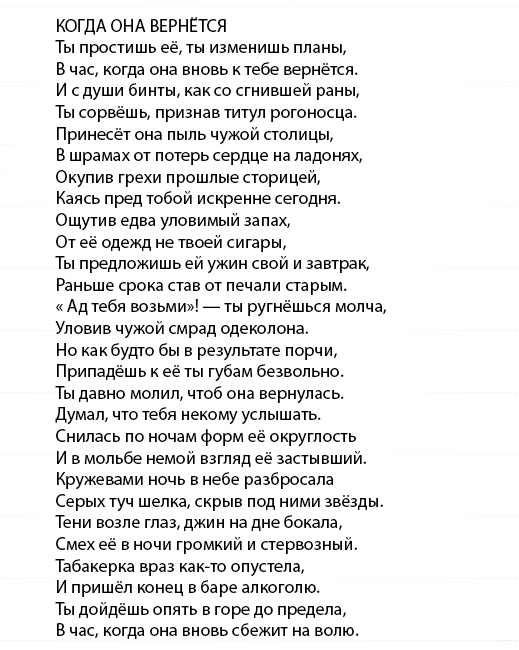 КОГДА ОНА ВЕРНЁТСЯ
Ты простишь её, ты изменишь планы,
В час, когда она вновь к тебе вернётся.
И с души бинты, как со сгнившей раны,
Ты сорвёшь, признав титул рогоносца.
Принесёт она пыль чужой столицы,
В шрамах от потерь сердце на ладонях,
Окупив грехи прошлые сторицей,
Каясь пред тобой искренне сегодня.
Ощутив едва уловимый запах,
От её одежд не твоей сигары,
Ты предложишь ей ужин свой и завтрак,
Раньше срока став от печали старым.
« Ад тебя возьми»! — ты ругнёшься молча,
Уловив чужой смрад одеколона.
Но как будто бы в результате порчи,
Припадёшь к её ты губам безвольно.
Ты давно молил, чтоб она вернулась.
Думал, что тебя некому услышать.
Снилась по ночам форм её округлость
И в мольбе немой взгляд её застывший.
Кружевами ночь в небе разбросала
Серых туч шелка, скрыв под ними звёзды.
Тени возле глаз, джин на дне бокала,
Смех её в ночи громкий и стервозный.
Табакерка враз как-то опустела,
И пришёл конец в баре алкоголю.
Ты дойдёшь опять в горе до предела,
В час, когда она вновь сбежит на волю.